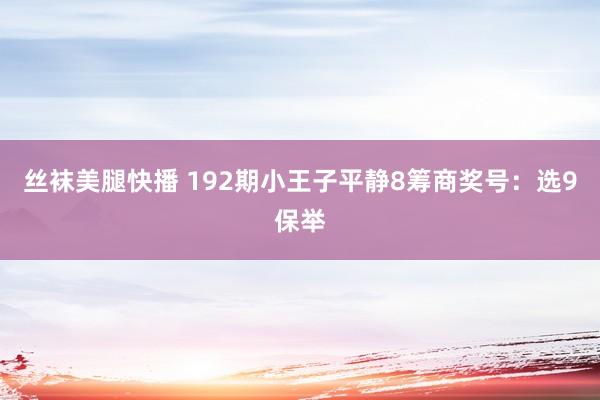 丝袜美腿快播 192期小王子平静8筹商奖号：选9保举